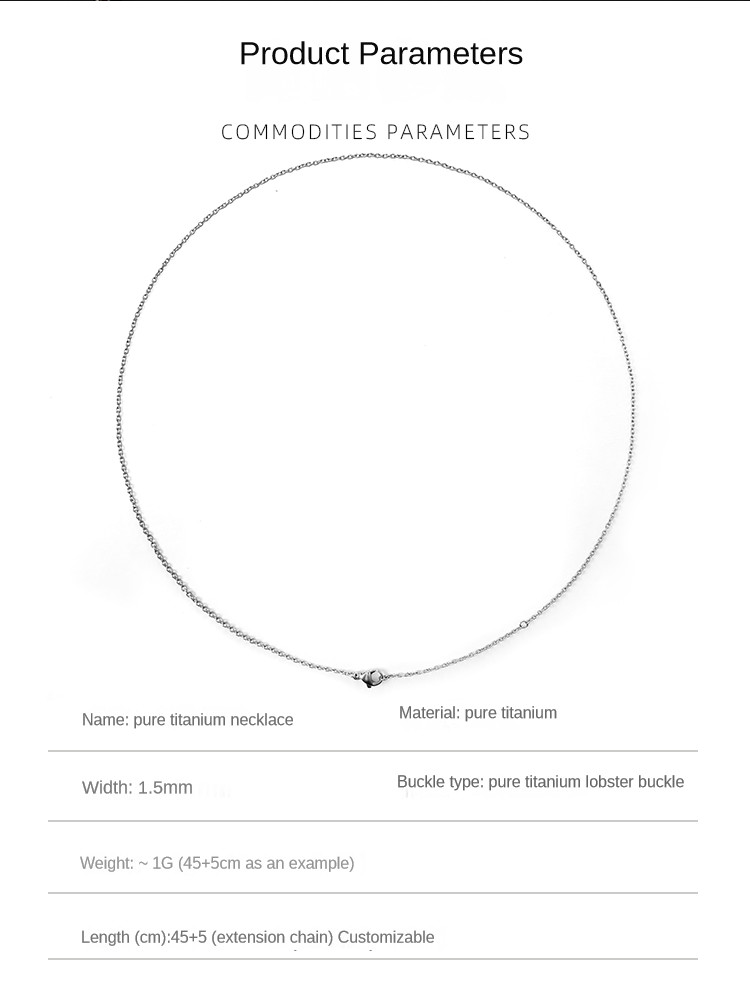 Product Parameters

COMMODITIES PARAMETERS

Name: pure titanium necklace

Material: pure titanium

Width: 1.5mm

Buckle type: pure titanium lobster buckle

Weight: ~ 1G (45+5cm as an example)

Length (cm):45+5 (extension chain) Customizable